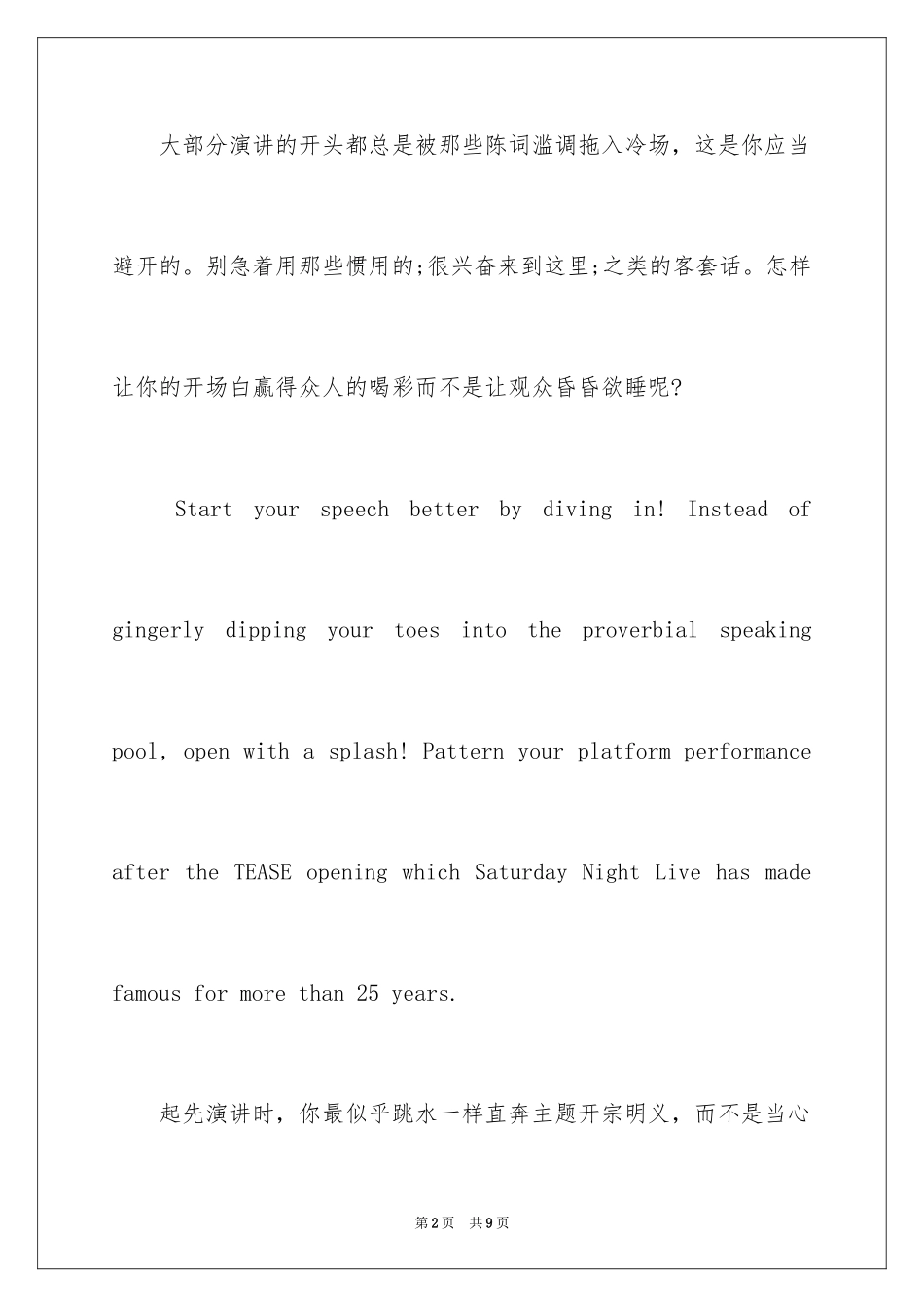 大部分演讲的开头都总是被那些陈词滥调拖入冷场，这是你应当避开的。别急着用那些惯用的;很兴奋来到这里;之类的客套话。怎样让你的开场白赢得众人的喝彩而不是让观众昏昏欲睡呢?

Start your speech better by diving in! Instead of gingerly dipping your toes into the proverbial speaking pool, open with a splash! Pattern your platform performance after the TEASE opening which Saturday Night Live has made famous for more than 25 years.

起先演讲时，你最似乎跳水一样直奔主题开宗明义，而不是当心

第2页 共9页